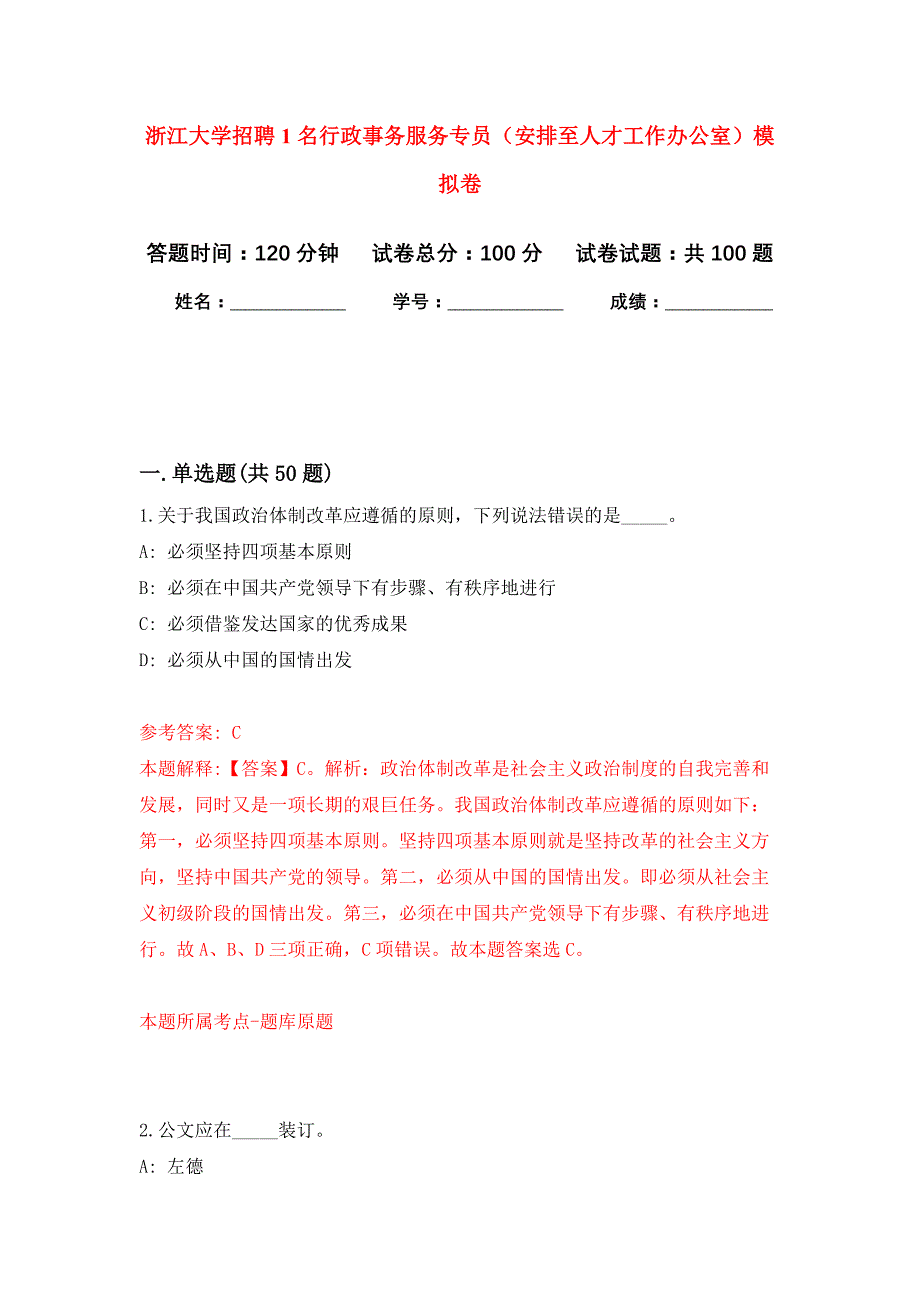 浙江大学招聘1名行政事务服务专员（安排至人才工作办公室）模拟卷

答题时间：120分钟　试卷总分：100分　试卷试题：共100题

姓名：____________　学号：____________　成绩：___________

一.单选题(共50题)

1.关于我国政治体制改革应遵循的原则，下列说法错误的是_____。

A: 必须坚持四项基本原则

B: 必须在中国共产党领导下有步骤、有秩序地进行

C: 必须借鉴发达国家的优秀成果

D: 必须从中国的国情出发

参考答案: C

本题解释:【答案】C。解析：政治体制改革是社会主义政治制度的自我完善和发展，同时又是一项长期的艰巨任务。我国政治体制改革应遵循的原则如下：第一，必须坚持四项基本原则。坚持四项基本原则就是坚持改革的社会主义方向，坚持中国共产党的领导。第二，必须从中国的国情出发。即必须从社会主义初级阶段的国情出发。第三，必须在中国共产党领导下有步骤、有秩序地进行。故A、B、D三项正确，C项错误。故本题答案选C。

本题所属考点-题库原题

2.公文应在_____装订。

A: 左德